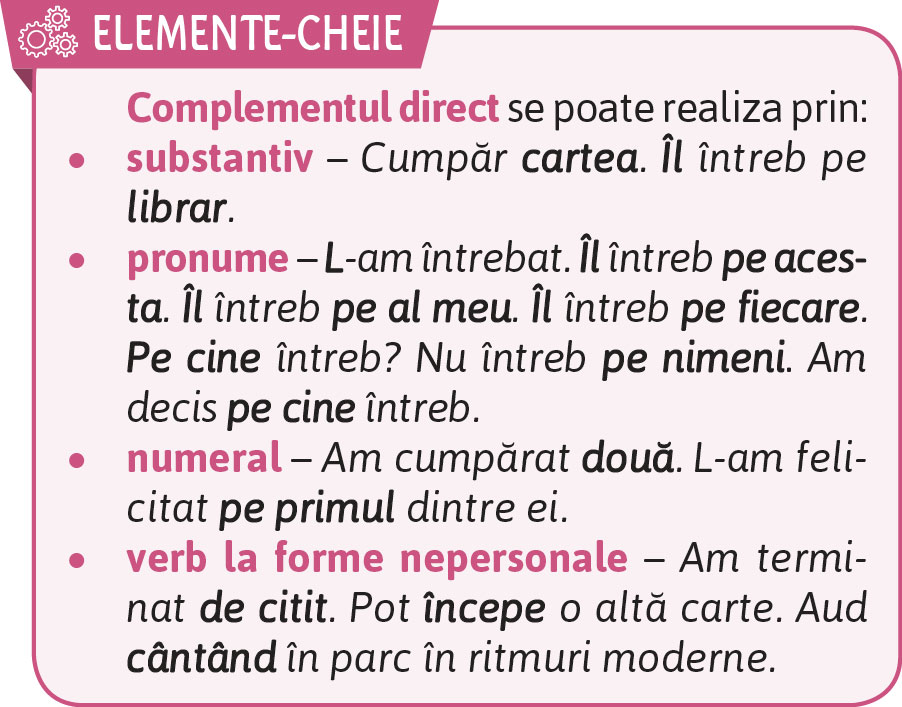 ELEMENTE-CHEIE

Complementul direct se poate realiza prin:

• substantiv – Cumpăr cartea. Îl întreb pe librar.

• pronume – L-am întrebat. Îl întreb pe acesta. Îl întreb pe al meu. Îl întreb pe fiecare. Pe cine întreb? Nu întreb pe nimeni. Am decis pe cine întreb.

• numeral – Am cumpărat două. L-am felicitat pe primul dintre ei.

• verb la forme nepersonale – Am terminat de citit. Pot începe o altă carte. Aud cântând în parc în ritmuri moderne.